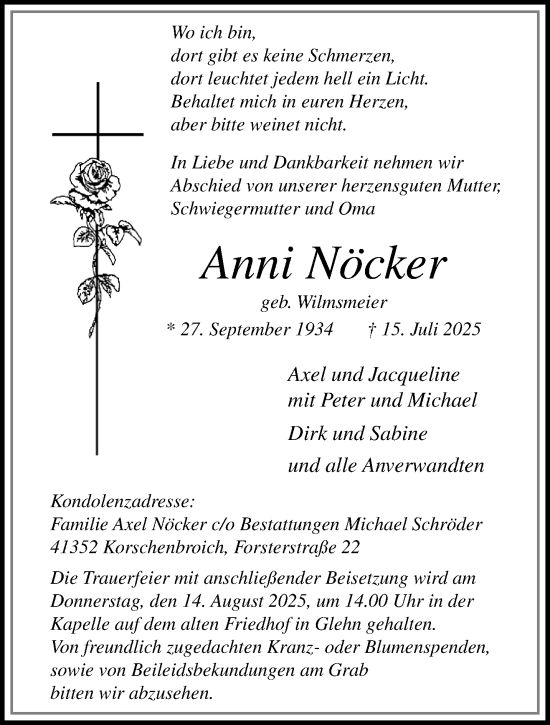 Wo ich bin,
dort gibt es keine Schmerzen,
dort leuchtet jedem hell ein Licht.
Behaltet mich in euren Herzen,
aber bitte weinet nicht.

In Liebe und Dankbarkeit nehmen wir Abschied von unserer herzensguten Mutter, Schwiegermutter und Oma

Anni Nöcker

geb. Wilmsmeier

* 27. September 1934 † 15. Juli 2025

Axel und Jacqueline
mit Peter und Michael

Dirk und Sabine

und alle Anverwandten

Kondolenzadresse:
Familie Axel Nöcker c/o Bestattungen Michael Schröder
41352 Korschenbroich, Forsterstraße 22

Die Trauerfeier mit anschließender Beisetzung wird am Donnerstag, den 14. August 2025, um 14.00 Uhr in der Kapelle auf dem alten Friedhof in Glehn gehalten.
Von freundlich zugedachten Kranz- oder Blumenspenden, sowie von Beileidsbekundungen am Grab bitten wir abzusehen.